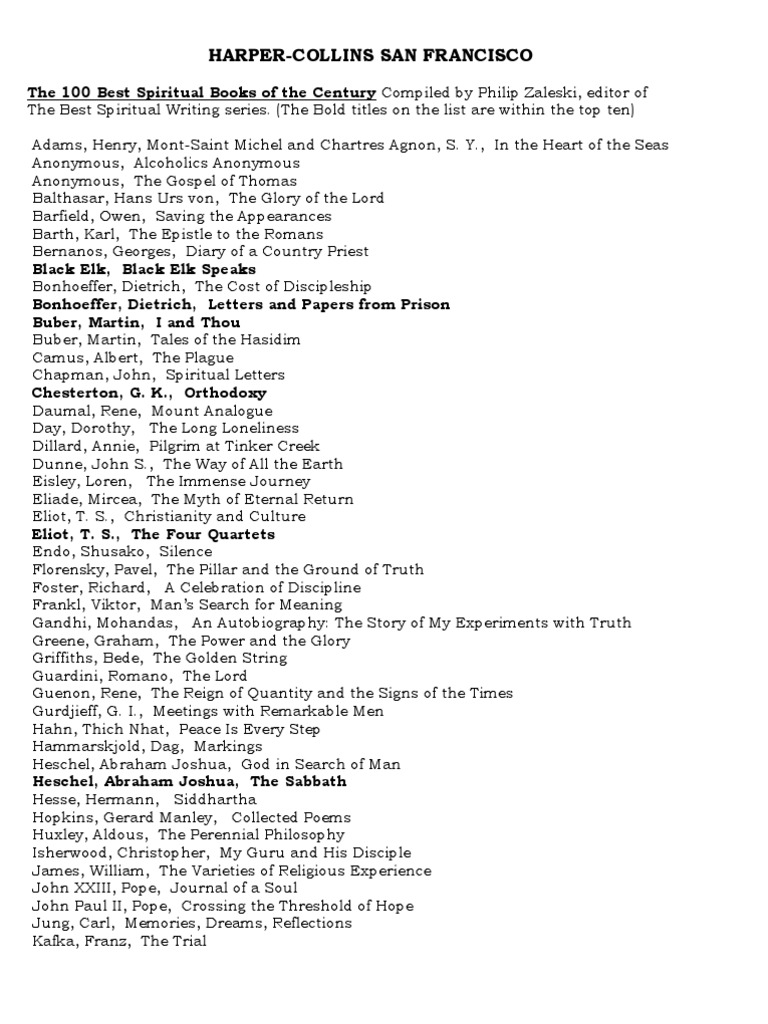 HARPER-COLLINS SAN FRANCISCO

The 100 Best Spiritual Books of the Century Compiled by Philip Zaleski, editor of The Best Spiritual Writing series. (The Bold titles on the list are within the top ten)

Adams, Henry, Mont-Saint Michel and Chartres Agnon, S. Y., In the Heart of the Seas
Anonymous, Alcoholics Anonymous
Anonymous, The Gospel of Thomas
Balthasar, Hans Urs von, The Glory of the Lord
Barfield, Owen, Saving the Appearances
Barth, Karl, The Epistle to the Romans
Bernanos, Georges, Diary of a Country Priest
Black Elk, Black Elk Speaks
Bonhoeffer, Dietrich, The Cost of Discipleship
Bonhoeffer, Dietrich, Letters and Papers from Prison
Buber, Martin, I and Thou
Buber, Martin, Tales of the Hasidim
Camus, Albert, The Plague
Chapman, John, Spiritual Letters
Chesterton, G. K., Orthodoxy
Daumal, Rene, Mount Analogue
Day, Dorothy, The Long Loneliness
Dillard, Annie, Pilgrim at Tinker Creek
Dunne, John S., The Way of All the Earth
Eisley, Loren, The Immense Journey
Eliade, Mircea, The Myth of Eternal Return
Eliot, T. S., Christianity and Culture
Eliot, T. S., The Four Quartets
Endo, Shusako, Silence
Florensky, Pavel, The Pillar and the Ground of Truth
Foster, Richard, A Celebration of Discipline
Frankl, Viktor, Man's Search for Meaning
Gandhi, Mohandas, An Autobiography: The Story of My Experiments with Truth
Greene, Graham, The Power and the Glory
Griffiths, Bede, The Golden String
Guardini, Romano, The Lord
Guenon, Rene, The Reign of Quantity and the Signs of the Times
Gurdjieff, G. I., Meetings with Remarkable Men
Hahn, Thich Nhat, Peace Is Every Step
Hammarskjold, Dag, Markings
Heschel, Abraham Joshua, God in Search of Man
Heschel, Abraham Joshua, The Sabbath
Hesse, Hermann, Siddhartha
Hopkins, Gerard Manley, Collected Poems
Huxley, Aldous, The Perennial Philosophy
Isherwood, Christopher, My Guru and His Disciple
James, William, The Varieties of Religious Experience
John XXIII, Pope, Journal of a Soul
John Paul II, Pope, Crossing the Threshold of Hope
Jung, Carl, Memories, Dreams, Reflections
Kafka, Franz, The Trial